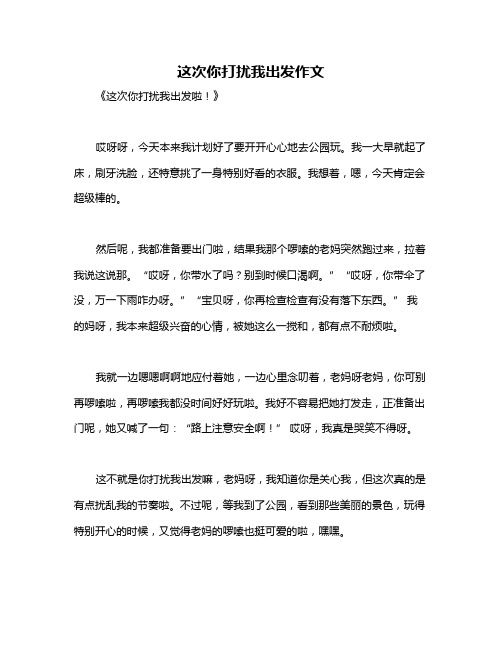 这次你打扰我出发作文

《这次你打扰我出发啦！》

哎呀呀，今天本来我计划好了要开开心心地去公园玩。我一大早就起了床，刷牙洗脸，还特意挑了一身特别好看的衣服。我想着，嗯，今天肯定会超级棒的。

然后呢，我都准备要出门啦，结果我那个啰嗦的老妈突然跑过来，拉着我说这说那。“哎呀，你带水了吗？别到时候口渴啊。”“哎呀，你带伞了没，万一下雨咋办呀。”“宝贝呀，你再检查检查有没有落下东西。”我的妈呀，我本来超级兴奋的心情，被她这么一搅和，都有点不耐烦啦。

我就一边嗯嗯啊啊地应付着她，一边心里念叨着，老妈呀老妈，你可别再啰嗦啦，再啰嗦我都没时间好好玩啦。我好不容易把她打发走，正准备出门呢，她又喊了一句：“路上注意安全啊！”哎呀，我真是哭笑不得呀。

这不就是你打扰我出发嘛，老妈呀，我知道你是关心我，但这次真的是有点扰乱我的节奏啦。不过呢，等我到了公园，看到那些美丽的景色，玩得特别开心的时候，又觉得老妈的啰嗦也挺可爱的啦，嘿嘿。